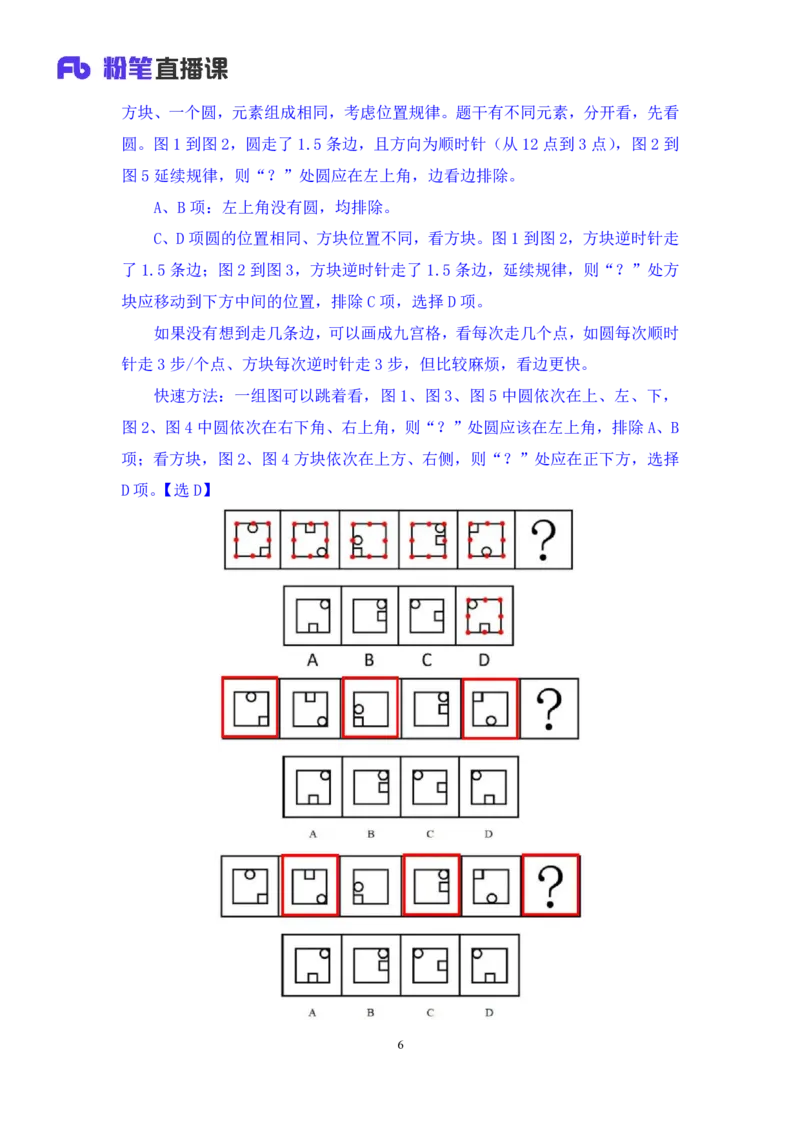 Fb 粉笔直播课

方块、一个圆，元素组成相同，考虑位置规律。题干有不同元素，分开看，先看圆。图 1 到图 2，圆走了 1.5 条边，且方向为顺时针（从 12 点到 3 点），图 2 到图 5 延续规律，则“？”处圆应在左上角，边看边排除。

A、B 项：左上角没有圆，均排除。

C、D 项圆的位置相同、方块位置不同，看方块。图 1 到图 2，方块逆时针走了 1.5 条边；图 2 到图 3，方块逆时针走了 1.5 条边，延续规律，则“？”处方块应移动到下方中间的位置，排除 C 项，选择 D 项。

如果没有想到走几条边，可以画成九宫格，看每次走几个点，如圆每次顺时针走 3 步/个点、方块每次逆时针走 3 步，但比较麻烦，看边更快。

快速方法：一组图可以跳着看，图 1、图 3、图 5 中圆依次在上、左、下，图 2、图 4 中圆依次在右下角、右上角，则“？”处圆应该在左上角，排除 A、B 项；看方块，图 2、图 4 方块依次在上方、右侧，则“？”处应在正下方，选择 D 项。【选 D】

?

A B C D

?

A B C D

?

A B C D

6